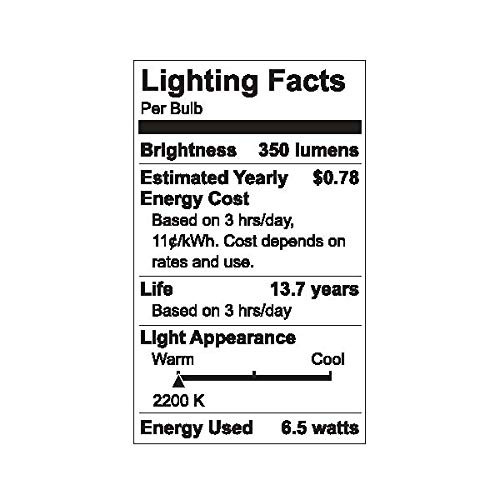 Lighting Facts
Per Bulb

Brightness 350 lumens

Estimated Yearly Energy Cost $0.78
Based on 3 hrs/day, 11¢/kWh. Cost depends on rates and use.

Life 13.7 years
Based on 3 hrs/day

Light Appearance
Warm Cool
2200 K

Energy Used 6.5 watts